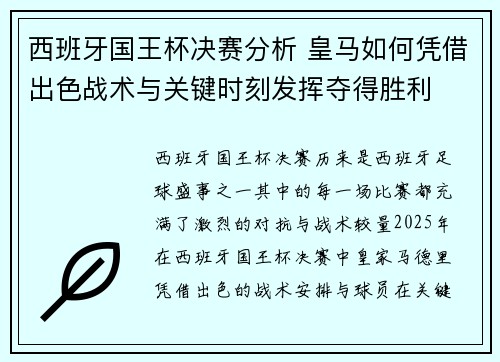 西班牙国王杯决赛分析 皇马如何凭借出色战术与关键时刻发挥夺得胜利

西班牙国王杯决赛历来是西班牙足球盛事之一其中的每一场比赛都充满了激烈的对抗与战术较量2025年在西班牙国王杯决赛中皇家马德里凭借出色的战术安排与球员在关键